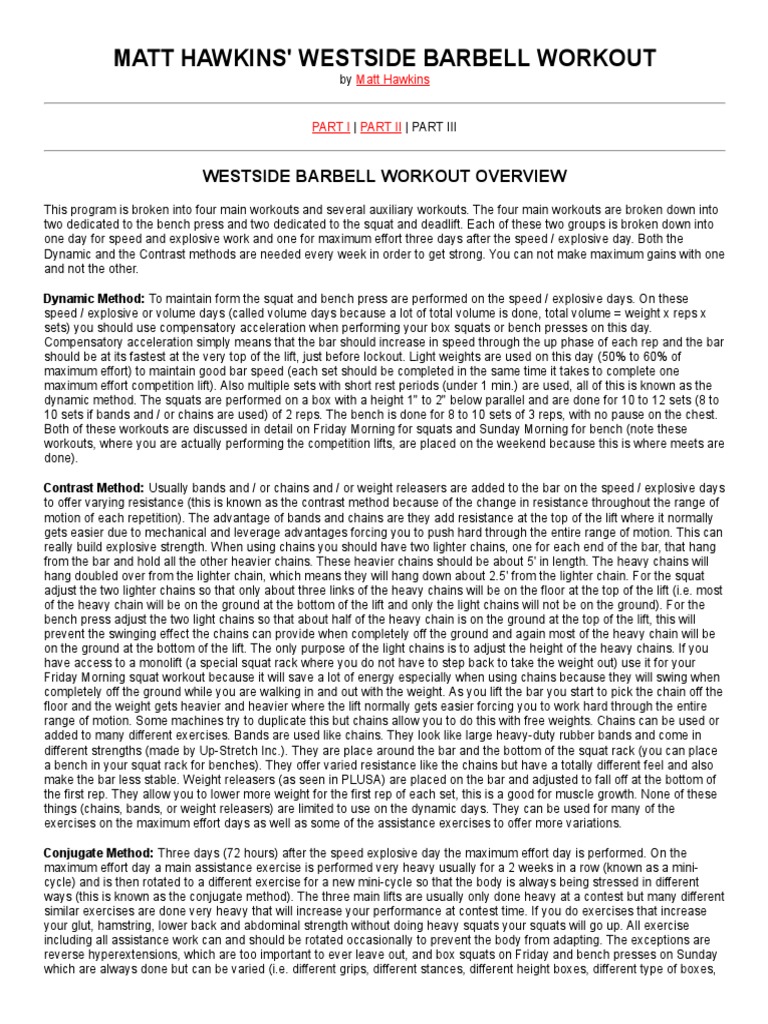 MATT HAWKINS' WESTSIDE BARBELL WORKOUT

by Matt Hawkins

PART I | PART II | PART III

WESTSIDE BARBELL WORKOUT OVERVIEW

This program is broken into four main workouts and several auxiliary workouts. The four main workouts are broken down into two dedicated to the bench press and two dedicated to the squat and deadlift. Each of these two groups is broken down into one day for speed and explosive work and one for maximum effort three days after the speed / explosive day. Both the Dynamic and the Contrast methods are needed every week in order to get strong. You can not make maximum gains with one and not the other.

Dynamic Method: To maintain form the squat and bench press are performed on the speed / explosive days. On these speed / explosive or volume days (called volume days because a lot of total volume is done, total volume = weight x reps x sets) you should use compensatory acceleration when performing your box squats or bench presses on this day. Compensatory acceleration simply means that the bar should increase in speed through the up phase of each rep and the bar should be at its fastest at the very top of the lift, just before lockout. Light weights are used on this day (50% to 60% of maximum effort) to maintain good bar speed (each set should be completed in the same time it takes to complete one maximum effort competition lift). Also multiple sets with short rest periods (under 1 min.) are used, all of this is known as the dynamic method. The squats are performed on a box with a height 1" to 2" below parallel and are done for 10 to 12 sets (8 to 10 sets if bands and / or chains are used) of 2 reps. The bench is done for 8 to 10 sets of 3 reps, with no pause on the chest. Both of these workouts are discussed in detail on Friday Morning for squats and Sunday Morning for bench (note these workouts, where you are actually performing the competition lifts, are placed on the weekend because this is where meets are done).

Contrast Method: Usually bands and / or chains and / or weight releasers are added to the bar on the speed / explosive days to offer varying resistance (this is known as the contrast method because of the change in resistance throughout the range of motion of each repetition). The advantage of bands and chains are they add resistance at the top of the lift where it normally gets easier due to mechanical and leverage advantages forcing you to push hard through the entire range of motion. This can really build explosive strength. When using chains you should have two lighter chains, one for each end of the bar, that hang from the bar and hold all the other heavier chains. These heavier chains should be about 5' in length. The heavy chains will hang doubled over from the lighter chain, which means they will hang down about 2.5' from the lighter chain. For the squat adjust the two lighter chains so that only about three links of the heavy chains will be on the floor at the top of the lift (i.e. most of the heavy chain will be on the ground at the bottom of the lift and only the light chains will not be on the ground). For the bench press adjust the two light chains so that about half of the heavy chain is on the ground at the top of the lift, this will prevent the swinging effect the chains can provide when completely off the ground and again most of the heavy chain will be on the ground at the bottom of the lift. The only purpose of the light chains is to adjust the height of the heavy chains. If you have access to a monolift (a special squat rack where you do not have to step back to take the weight out) use it for your Friday Morning squat workout because it will save a lot of energy especially when using chains because they will swing when completely off the ground while you are walking in and out with the weight. As you lift the bar you start to pick the chain off the floor and the weight gets heavier and heavier where the lift normally gets easier forcing you to work hard through the entire range of motion. Some machines try to duplicate this but chains allow you to do this with free weights. Chains can be used or added to many different exercises. Bands are used like chains. They look like large heavy-duty rubber bands and come in different strengths (made by Up-Stretch Inc.). They are place around the bar and the bottom of the squat rack (you can place a bench in your squat rack for benches). They offer varied resistance like the chains but have a totally different feel and also make the bar less stable. Weight releasers (as seen in PLUSA) are placed on the bar and adjusted to fall off at the bottom of the first rep. They allow you to lower more weight for the first rep of each set, this is a good for muscle growth. None of these things (chains, bands, or weight releasers) are limited to use on the dynamic days. They can be used for many of the exercises on the maximum effort days as well as some of the assistance exercises to offer more variations.

Conjugate Method: Three days (72 hours) after the speed explosive day the maximum effort day is performed. On the maximum effort day a main assistance exercise is performed very heavy usually for a 2 weeks in a row (known as a mini-cycle) and is then rotated to a different exercise for a new mini-cycle so that the body is always being stressed in different ways (this is known as the conjugate method). The three main lifts are usually only done heavy at a contest but many different similar exercises are done very heavy that will increase your performance at contest time. If you do exercises that increase your glut, hamstring, lower back and abdominal strength without doing heavy squats your squats will go up. All exercise including all assistance work can and should be rotated occasionally to prevent the body from adapting. The exceptions are reverse hyperextensions, which are too important to ever leave out, and box squats on Friday and bench presses on Sunday which are always done but can be varied (i.e. different grips, different stances, different height boxes, different type of boxes,